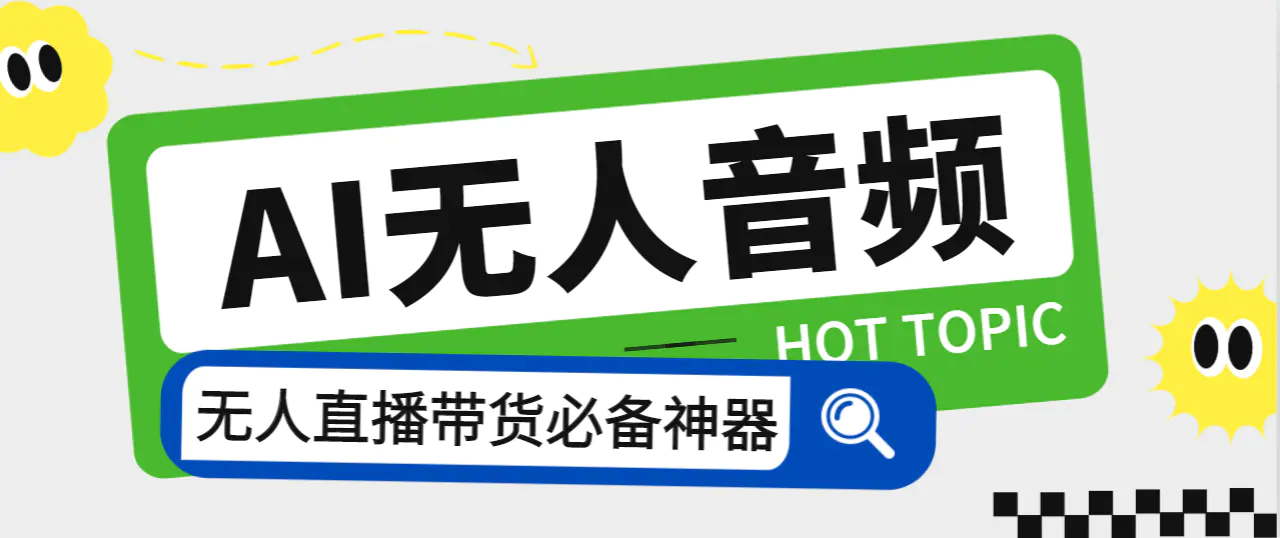 AI无人音频

HOT TOPIC

无人直播带货必备神器